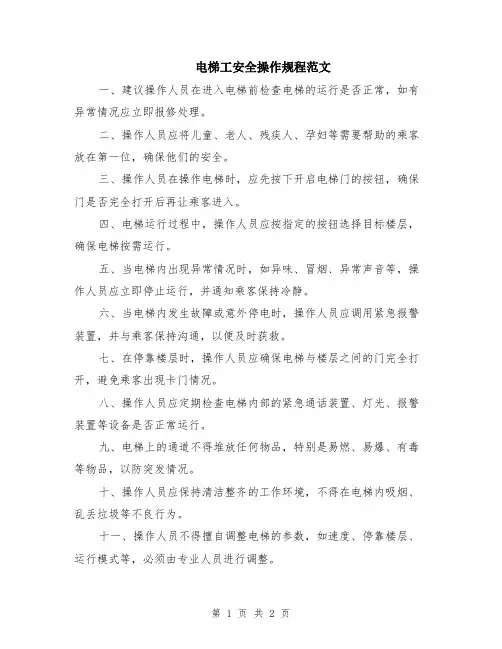 电梯工安全操作规程范文

一、建议操作人员在进入电梯前检查电梯的运行是否正常，如有异常情况应立即报修处理。

二、操作人员应将儿童、老人、残疾人、孕妇等需要帮助的乘客放在第一位，确保他们的安全。

三、操作人员在操作电梯时，应先按下开启电梯门的按钮，确保门是否完全打开后再让乘客进入。

四、电梯运行过程中，操作人员应按指定的按钮选择目标楼层，确保电梯按需运行。

五、当电梯内出现异常情况时，如异味、冒烟、异常声音等，操作人员应立即停止运行，并通知乘客保持冷静。

六、当电梯内发生故障或意外停电时，操作人员应调用紧急报警装置，并与乘客保持沟通，以便及时获救。

七、在停靠楼层时，操作人员应确保电梯与楼层之间的门完全打开，避免乘客出现卡门情况。

八、操作人员应定期检查电梯内部的紧急通话装置、灯光、报警装置等设备是否正常运行。

九、电梯上的通道不得堆放任何物品，特别是易燃、易爆、有毒等物品，以防突发情况。

十、操作人员应保持清洁整齐的工作环境，不得在电梯内吸烟、乱丢垃圾等不良行为。

十一、操作人员不得擅自调整电梯的参数，如速度、停靠楼层、运行模式等，必须由专业人员进行调整。

第 1 页 共 2 页